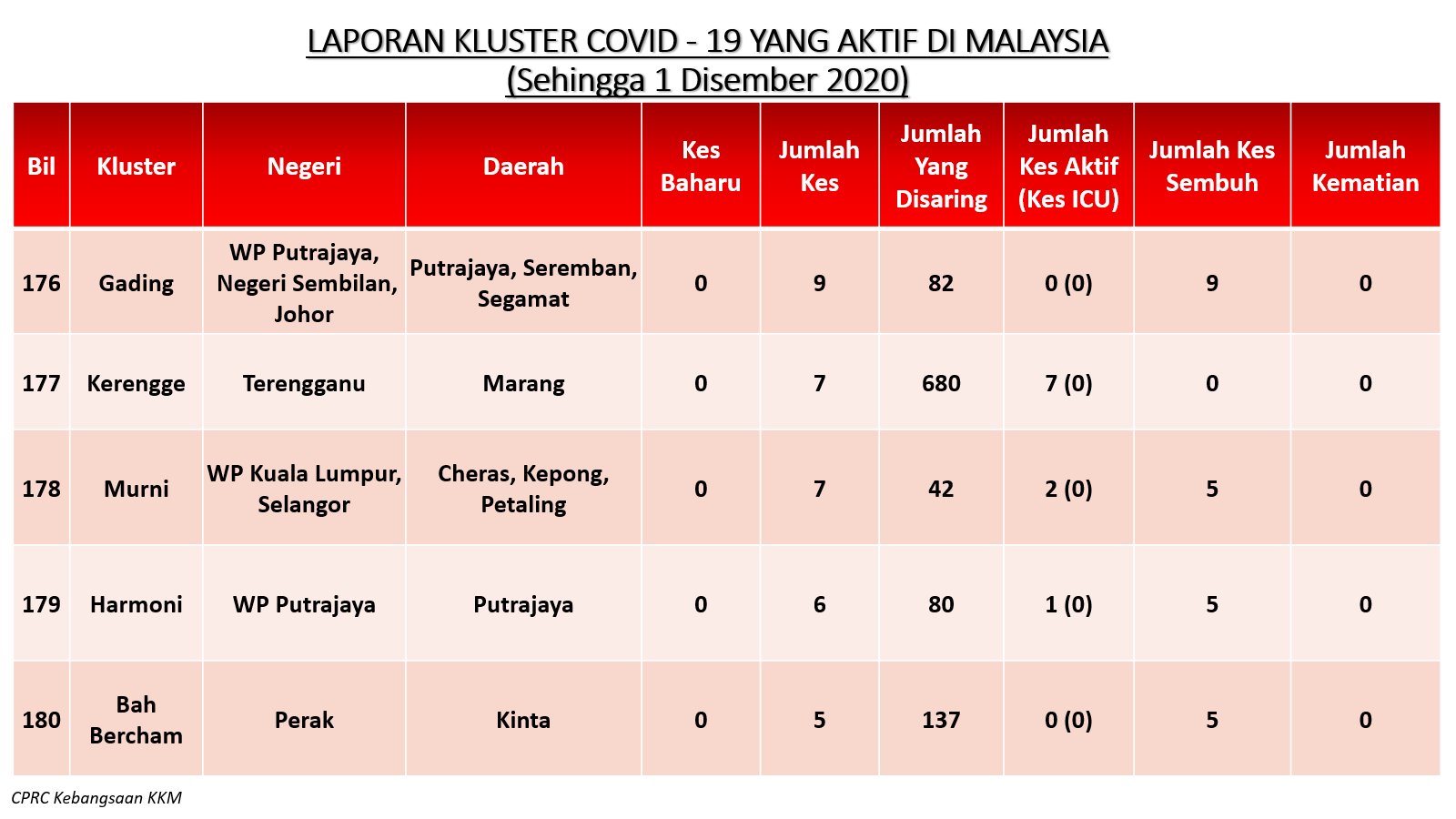 LAPORAN KLUSTER COVID - 19 YANG AKTIF DI MALAYSIA
(Sehingga 1 Disember 2020)

| Bil | Kluster | Negeri | Daerah | Kes Baharu | Jumlah Kes | Jumlah Yang Disaring | Jumlah Kes Aktif (Kes ICU) | Jumlah Kes Sembuh | Jumlah Kematian |
|---|---|---|---|---|---|---|---|---|---|
| 176 | Gading | WP Putrajaya, Negeri Sembilan, Johor | Putrajaya, Seremban, Segamat | 0 | 9 | 82 | 0 (0) | 9 | 0 |
| 177 | Kerengge | Terengganu | Marang | 0 | 7 | 680 | 7 (0) | 0 | 0 |
| 178 | Murni | WP Kuala Lumpur, Selangor | Cheras, Kepong, Petaling | 0 | 7 | 42 | 2 (0) | 5 | 0 |
| 179 | Harmoni | WP Putrajaya | Putrajaya | 0 | 6 | 80 | 1 (0) | 5 | 0 |
| 180 | Bah Bercham | Perak | Kinta | 0 | 5 | 137 | 0 (0) | 5 | 0 |

CPRC Kebangsaan KKM